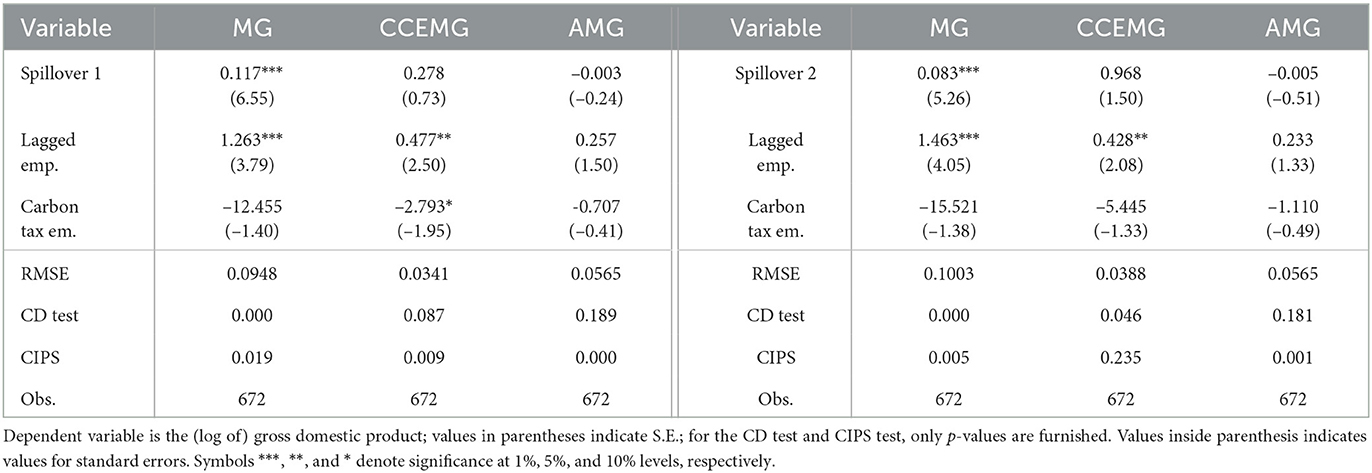 | Variable | MG | CCEMG | AMG | Variable | MG | CCEMG | AMG |
|---|---|---|---|---|---|---|---|
| Spillover 1 | 0.117*** (6.55) | 0.278 (0.73) | −0.003 (−0.24) | Spillover 2 | 0.083*** (5.26) | 0.968 (1.50) | −0.005 (−0.51) |
| Lagged emp. | 1.263*** (3.79) | 0.477** (2.50) | 0.257 (1.50) | Lagged emp. | 1.463*** (4.05) | 0.428** (2.08) | 0.233 (1.33) |
| Carbon tax em. | −12.455 (−1.40) | −2.793* (−1.95) | -0.707 (−0.41) | Carbon tax em. | −15.521 (−1.38) | −5.445 (−1.33) | −1.110 (−0.49) |
| RMSE | 0.0948 | 0.0341 | 0.0565 | RMSE | 0.1003 | 0.0388 | 0.0565 |
| CD test | 0.000 | 0.087 | 0.189 | CD test | 0.000 | 0.046 | 0.181 |
| CIPS | 0.019 | 0.009 | 0.000 | CIPS | 0.005 | 0.235 | 0.001 |
| Obs. | 672 | 672 | 672 | Obs. | 672 | 672 | 672 |

Dependent variable is the (log of) gross domestic product; values in parentheses indicate S.E.; for the CD test and CIPS test, only p-values are furnished. Values inside parenthesis indicates values for standard errors. Symbols ***, **, and * denote significance at 1%, 5%, and 10% levels, respectively.